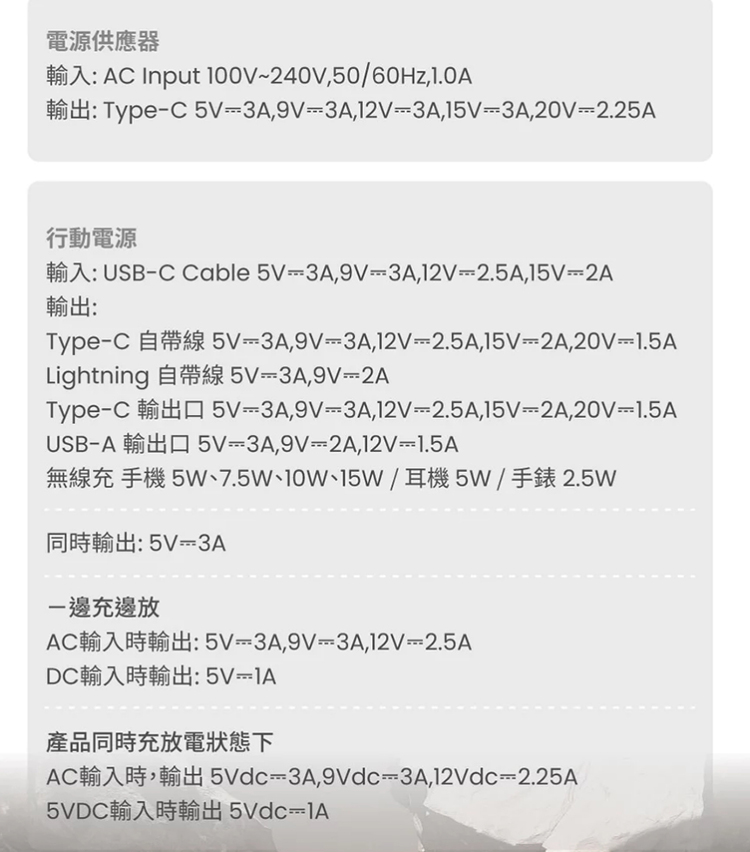 電源供應器
輸入: AC Input 100V~240V,50/60Hz,1.0A
輸出: Type-C 5V⎓3A,9V⎓3A,12V⎓3A,15V⎓3A,20V⎓2.25A

行動電源
輸入: USB-C Cable 5V⎓3A,9V⎓3A,12V⎓2.5A,15V⎓2A
輸出:
Type-C 自帶線 5V⎓3A,9V⎓3A,12V⎓2.5A,15V⎓2A,20V⎓1.5A
Lightning 自帶線 5V⎓3A,9V⎓2A
Type-C 輸出口 5V⎓3A,9V⎓3A,12V⎓2.5A,15V⎓2A,20V⎓1.5A
USB-A 輸出口 5V⎓3A,9V⎓2A,12V⎓1.5A
無線充 手機 5W、7.5W、10W、15W / 耳機 5W / 手錶 2.5W

同時輸出: 5V⎓3A

一邊充邊放
AC輸入時輸出: 5V⎓3A,9V⎓3A,12V⎓2.5A
DC輸入時輸出: 5V⎓1A

產品同時充放電狀態下
AC輸入時，輸出 5Vdc⎓3A,9Vdc⎓3A,12Vdc⎓2.25A
5VDC輸入時輸出 5Vdc⎓1A